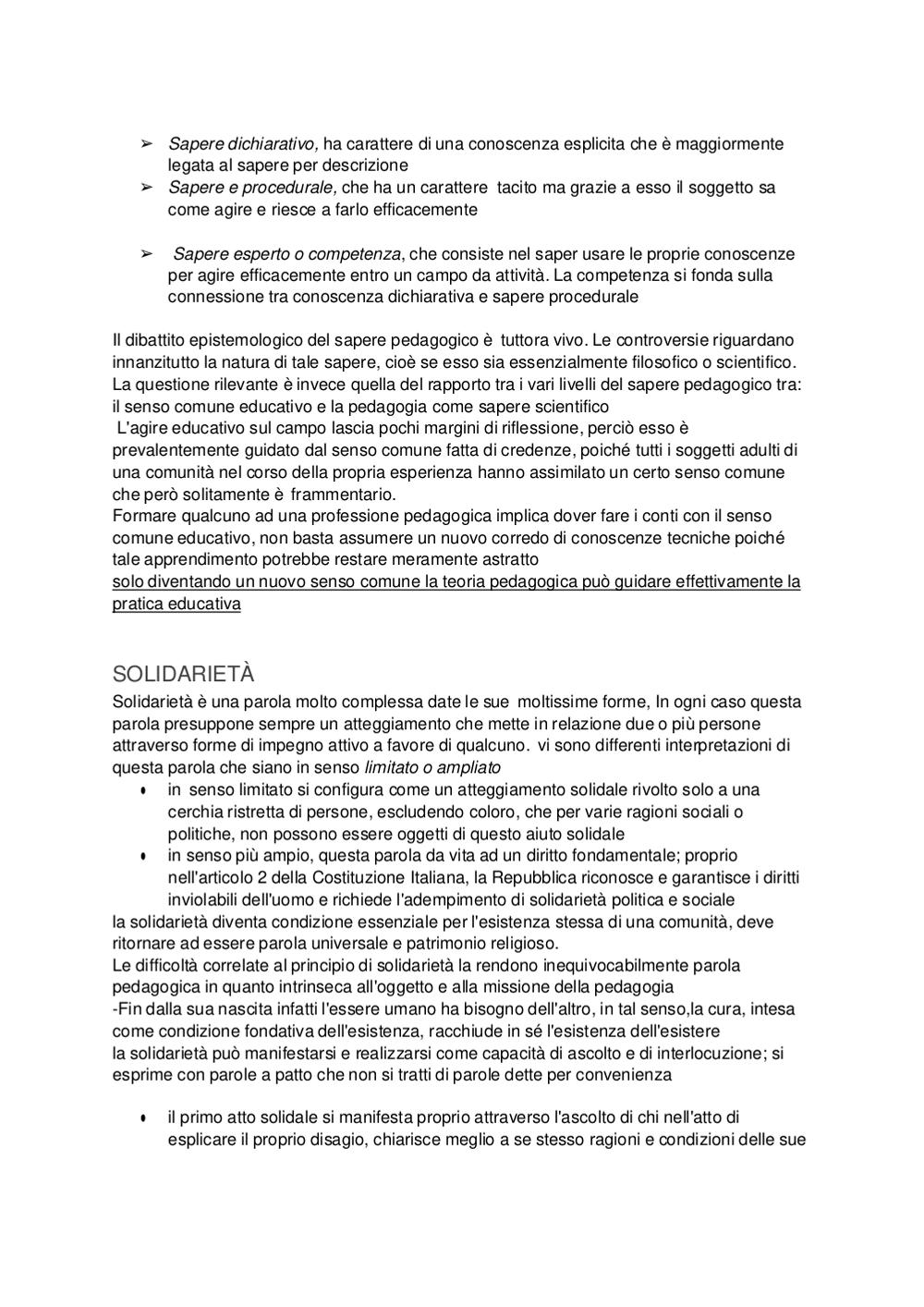 ➢ Sapere dichiarativo, ha carattere di una conoscenza esplicita che è maggiormente legata al sapere per descrizione
➢ Sapere e procedurale, che ha un carattere tacito ma grazie a esso il soggetto sa come agire e riesce a farlo efficacemente

➢ Sapere esperto o competenza, che consiste nel saper usare le proprie conoscenze per agire efficacemente entro un campo da attività. La competenza si fonda sulla connessione tra conoscenza dichiarativa e sapere procedurale

Il dibattito epistemologico del sapere pedagogico è tuttora vivo. Le controversie riguardano innanzitutto la natura di tale sapere, cioè se esso sia essenzialmente filosofico o scientifico. La questione rilevante è invece quella del rapporto tra i vari livelli del sapere pedagogico tra: il senso comune educativo e la pedagogia come sapere scientifico
L'agire educativo sul campo lascia pochi margini di riflessione, perciò esso è prevalentemente guidato dal senso comune fatta di credenze, poiché tutti i soggetti adulti di una comunità nel corso della propria esperienza hanno assimilato un certo senso comune che però solitamente è frammentario.
Formare qualcuno ad una professione pedagogica implica dover fare i conti con il senso comune educativo, non basta assumere un nuovo corredo di conoscenze tecniche poiché tale apprendimento potrebbe restare meramente astratto
solo diventando un nuovo senso comune la teoria pedagogica può guidare effettivamente la pratica educativa

SOLIDARIETÀ
Solidarietà è una parola molto complessa date le sue moltissime forme, In ogni caso questa parola presuppone sempre un atteggiamento che mette in relazione due o più persone attraverso forme di impegno attivo a favore di qualcuno. vi sono differenti interpretazioni di questa parola che siano in senso limitato o ampliato
• in senso limitato si configura come un atteggiamento solidale rivolto solo a una cerchia ristretta di persone, escludendo coloro, che per varie ragioni sociali o politiche, non possono essere oggetti di questo aiuto solidale
• in senso più ampio, questa parola da vita ad un diritto fondamentale; proprio nell'articolo 2 della Costituzione Italiana, la Repubblica riconosce e garantisce i diritti inviolabili dell'uomo e richiede l'adempimento di solidarietà politica e sociale
la solidarietà diventa condizione essenziale per l'esistenza stessa di una comunità, deve ritornare ad essere parola universale e patrimonio religioso.
Le difficoltà correlate al principio di solidarietà la rendono inequivocabilmente parola pedagogica in quanto intrinseca all'oggetto e alla missione della pedagogia
-Fin dalla sua nascita infatti l'essere umano ha bisogno dell'altro, in tal senso,la cura, intesa come condizione fondativa dell'esistenza, racchiude in sé l'esistenza dell'esistere
la solidarietà può manifestarsi e realizzarsi come capacità di ascolto e di interlocuzione; si esprime con parole a patto che non si tratti di parole dette per convenienza

• il primo atto solidale si manifesta proprio attraverso l'ascolto di chi nell'atto di esplicare il proprio disagio, chiarisce meglio a se stesso ragioni e condizioni delle sue